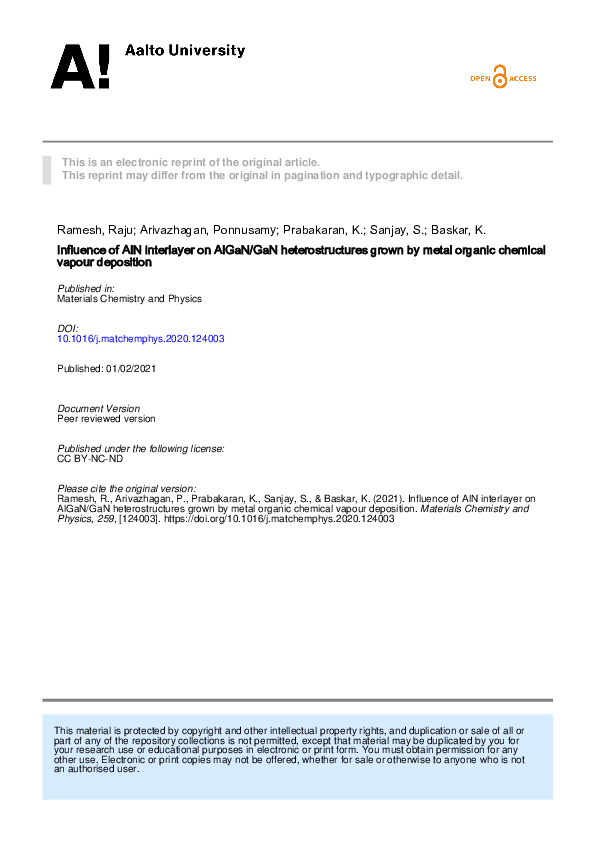 A! Aalto University

OPEN ACCESS

This is an electronic reprint of the original article.
This reprint may differ from the original in pagination and typographic detail.

Ramesh, Raju; Arivazhagan, Ponnusamy; Prabakaran, K.; Sanjay, S.; Baskar, K.

Influence of AlN interlayer on AlGaN/GaN heterostructures grown by metal organic chemical vapour deposition

Published in:
Materials Chemistry and Physics

DOI:
10.1016/j.matchemphys.2020.124003

Published: 01/02/2021

Document Version
Peer reviewed version

Published under the following license:
CC BY-NC-ND

Please cite the original version:
Ramesh, R., Arivazhagan, P., Prabakaran, K., Sanjay, S., & Baskar, K. (2021). Influence of AlN interlayer on AlGaN/GaN heterostructures grown by metal organic chemical vapour deposition. Materials Chemistry and Physics, 259, [124003]. https://doi.org/10.1016/j.matchemphys.2020.124003

This material is protected by copyright and other intellectual property rights, and duplication or sale of all or part of any of the repository collections is not permitted, except that material may be duplicated by you for your research use or educational purposes in electronic or print form. You must obtain permission for any other use. Electronic or print copies may not be offered, whether for sale or otherwise to anyone who is not an authorised user.